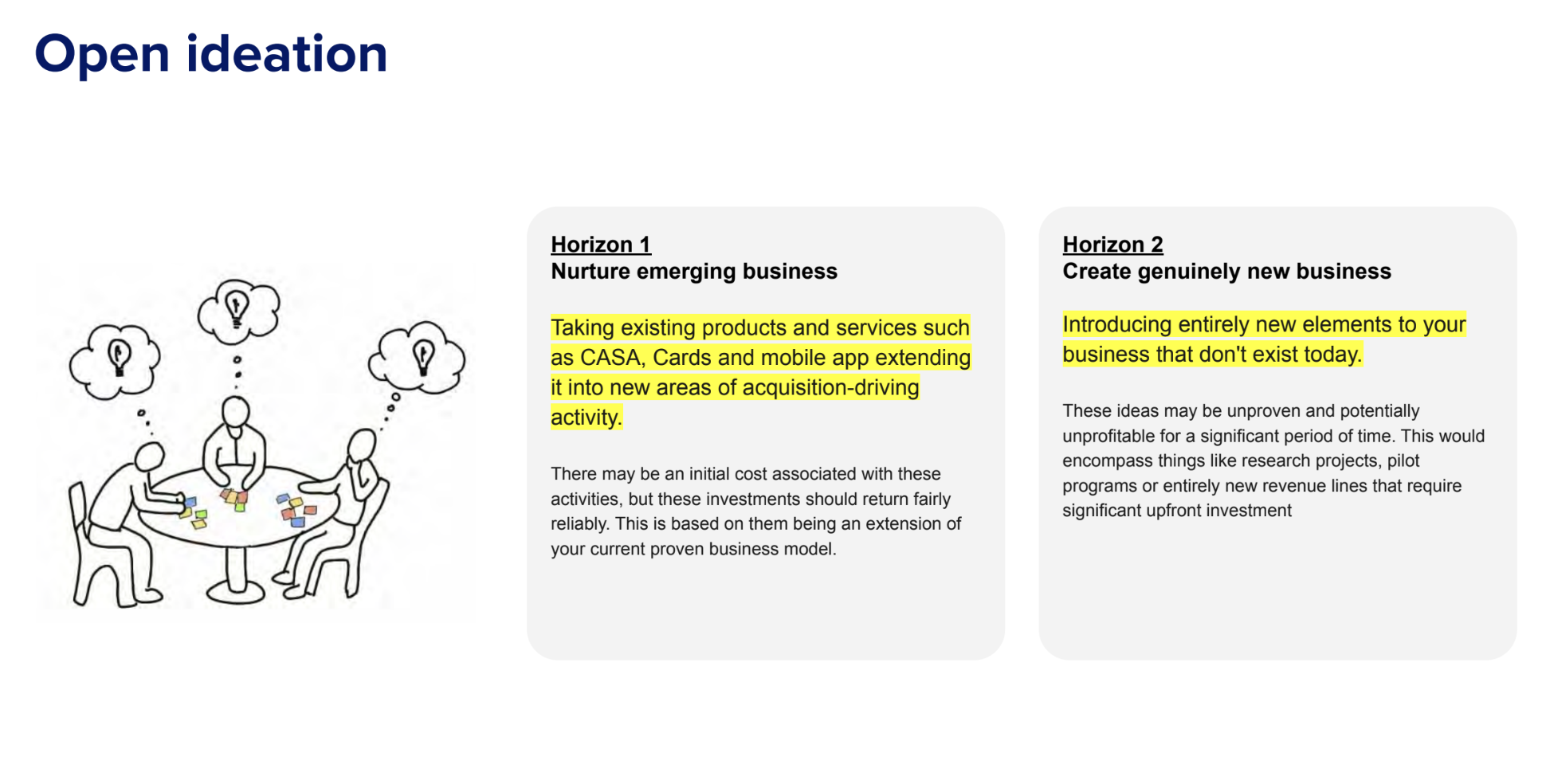 Open ideation

Horizon 1
Nurture emerging business

Taking existing products and services such as CASA, Cards and mobile app extending it into new areas of acquisition-driving activity.

There may be an initial cost associated with these activities, but these investments should return fairly reliably. This is based on them being an extension of your current proven business model.

Horizon 2
Create genuinely new business

Introducing entirely new elements to your business that don't exist today.

These ideas may be unproven and potentially unprofitable for a significant period of time. This would encompass things like research projects, pilot programs or entirely new revenue lines that require significant upfront investment